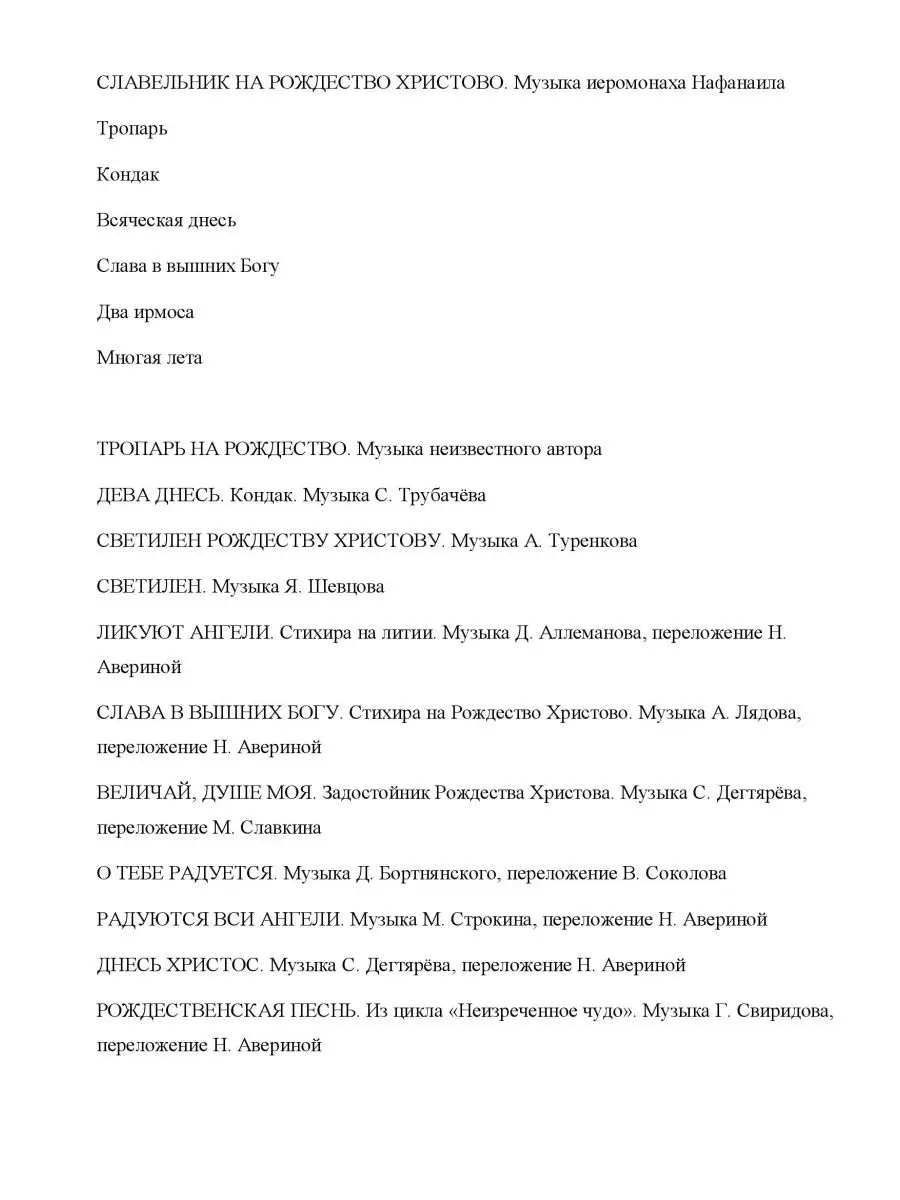 СЛАВЕЛЬНИК НА РОЖДЕСТВО ХРИСТОВО. Музыка иеромонаха Нафанаила

Тропарь

Кондак

Всяческая днесь

Слава в вышних Богу

Два ирмоса

Многая лета

ТРОПАРЬ НА РОЖДЕСТВО. Музыка неизвестного автора

ДЕВА ДНЕСЬ. Кондак. Музыка С. Трубачёва

СВЕТИЛЕН РОЖДЕСТВУ ХРИСТОВУ. Музыка А. Туренкова

СВЕТИЛЕН. Музыка Я. Шевцова

ЛИКУЮТ АНГЕЛИ. Стихира на литии. Музыка Д. Аллеманова, переложение Н. Авериной

СЛАВА В ВЫШНИХ БОГУ. Стихира на Рождество Христово. Музыка А. Лядова, переложение Н. Авериной

ВЕЛИЧАЙ, ДУШЕ МОЯ. Задостойник Рождества Христова. Музыка С. Дегтярёва, переложение М. Славкина

О ТЕБЕ РАДУЕТСЯ. Музыка Д. Бортнянского, переложение В. Соколова

РАДУЮТСЯ ВСИ АНГЕЛИ. Музыка М. Строкина, переложение Н. Авериной

ДНЕСЬ ХРИСТОС. Музыка С. Дегтярёва, переложение Н. Авериной

РОЖДЕСТВЕНСКАЯ ПЕСНЬ. Из цикла «Неизреченное чудо». Музыка Г. Свиридова, переложение Н. Авериной